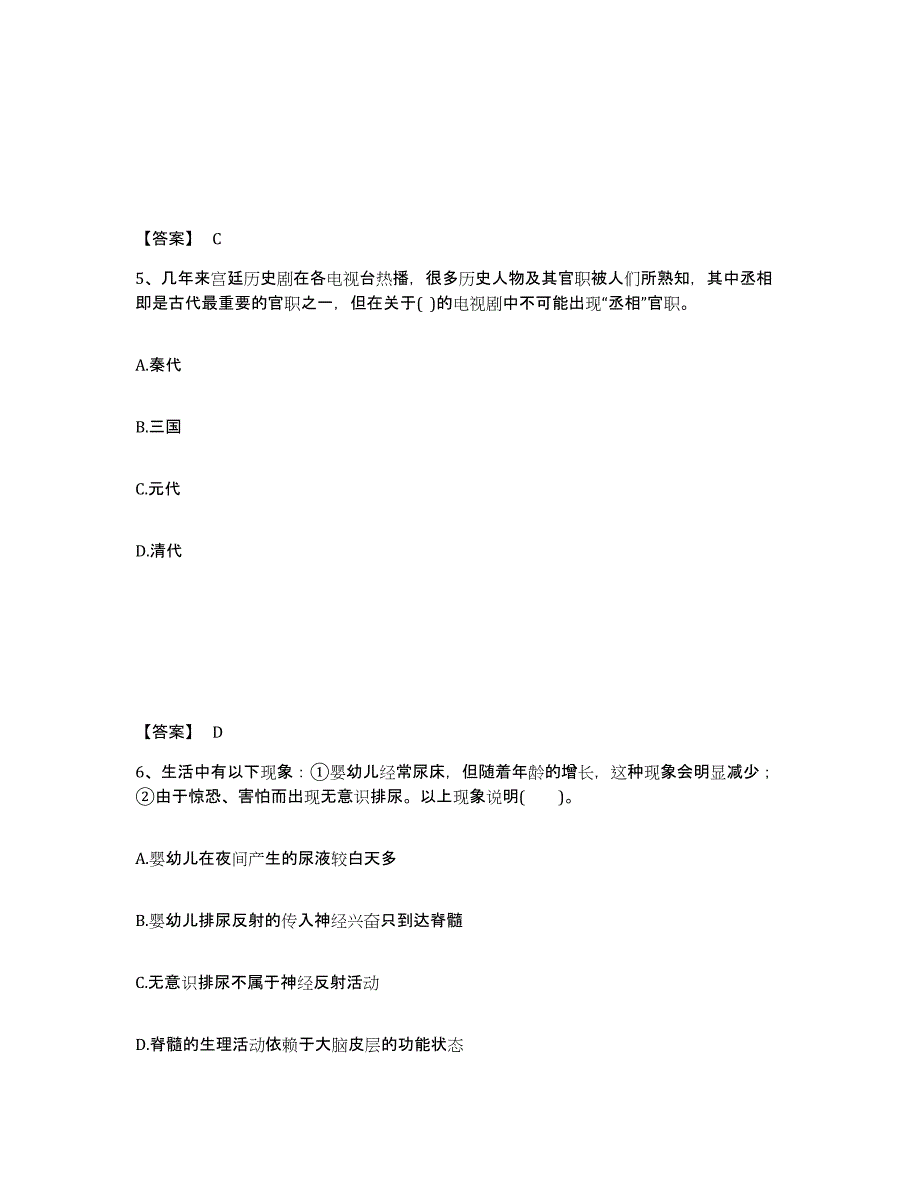 【答案】 C

5、几年来宫廷历史剧在各电视台热播，很多历史人物及其官职被人们所熟知，其中丞相即是古代最重要的官职之一，但在关于( )的电视剧中不可能出现“丞相”官职。

A.秦代

B.三国

C.元代

D.清代

【答案】 D

6、生活中有以下现象：①婴幼儿经常尿床，但随着年龄的增长，这种现象会明显减少；②由于惊恐、害怕而出现无意识排尿。以上现象说明(    )。

A.婴幼儿在夜间产生的尿液较白天多

B.婴幼儿排尿反射的传入神经兴奋只到达脊髓

C.无意识排尿不属于神经反射活动

D.脊髓的生理活动依赖于大脑皮层的功能状态